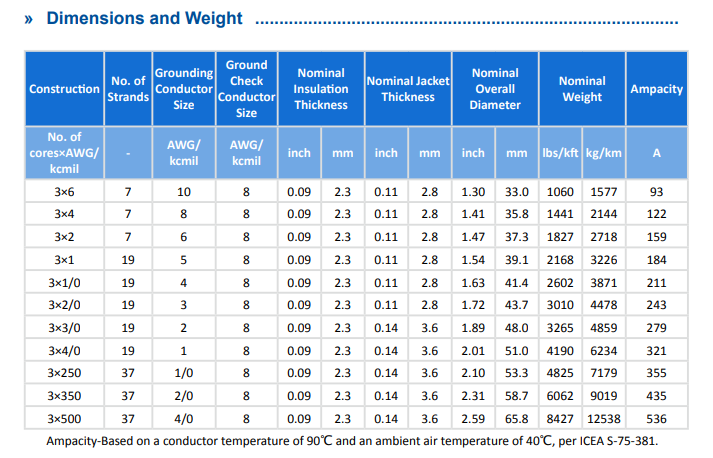 » Dimensions and Weight

| Construction | No. of Strands | Grounding Conductor Size | Ground Check Conductor Size | Nominal Insulation Thickness | | Nominal Jacket Thickness | | Nominal Overall Diameter | | Nominal Weight | | Ampacity |
|---|---|---|---|---|---|---|---|---|---|---|---|---|
| No. of cores×AWG/ kcmil | - | AWG/ kcmil | AWG/ kcmil | inch | mm | inch | mm | inch | mm | lbs/kft | kg/km | A |
| 3×6 | 7 | 10 | 8 | 0.09 | 2.3 | 0.11 | 2.8 | 1.30 | 33.0 | 1060 | 1577 | 93 |
| 3×4 | 7 | 8 | 8 | 0.09 | 2.3 | 0.11 | 2.8 | 1.41 | 35.8 | 1441 | 2144 | 122 |
| 3×2 | 7 | 6 | 8 | 0.09 | 2.3 | 0.11 | 2.8 | 1.47 | 37.3 | 1827 | 2718 | 159 |
| 3×1 | 19 | 5 | 8 | 0.09 | 2.3 | 0.11 | 2.8 | 1.54 | 39.1 | 2168 | 3226 | 184 |
| 3×1/0 | 19 | 4 | 8 | 0.09 | 2.3 | 0.11 | 2.8 | 1.63 | 41.4 | 2602 | 3871 | 211 |
| 3×2/0 | 19 | 3 | 8 | 0.09 | 2.3 | 0.11 | 2.8 | 1.72 | 43.7 | 3010 | 4478 | 243 |
| 3×3/0 | 19 | 2 | 8 | 0.09 | 2.3 | 0.14 | 3.6 | 1.89 | 48.0 | 3265 | 4859 | 279 |
| 3×4/0 | 19 | 1 | 8 | 0.09 | 2.3 | 0.14 | 3.6 | 2.01 | 51.0 | 4190 | 6234 | 321 |
| 3×250 | 37 | 1/0 | 8 | 0.09 | 2.3 | 0.14 | 3.6 | 2.10 | 53.3 | 4825 | 7179 | 355 |
| 3×350 | 37 | 2/0 | 8 | 0.09 | 2.3 | 0.14 | 3.6 | 2.31 | 58.7 | 6062 | 9019 | 435 |
| 3×500 | 37 | 4/0 | 8 | 0.09 | 2.3 | 0.14 | 3.6 | 2.59 | 65.8 | 8427 | 12538 | 536 |

Ampacity-Based on a conductor temperature of 90℃ and an ambient air temperature of 40℃, per ICEA S-75-381.